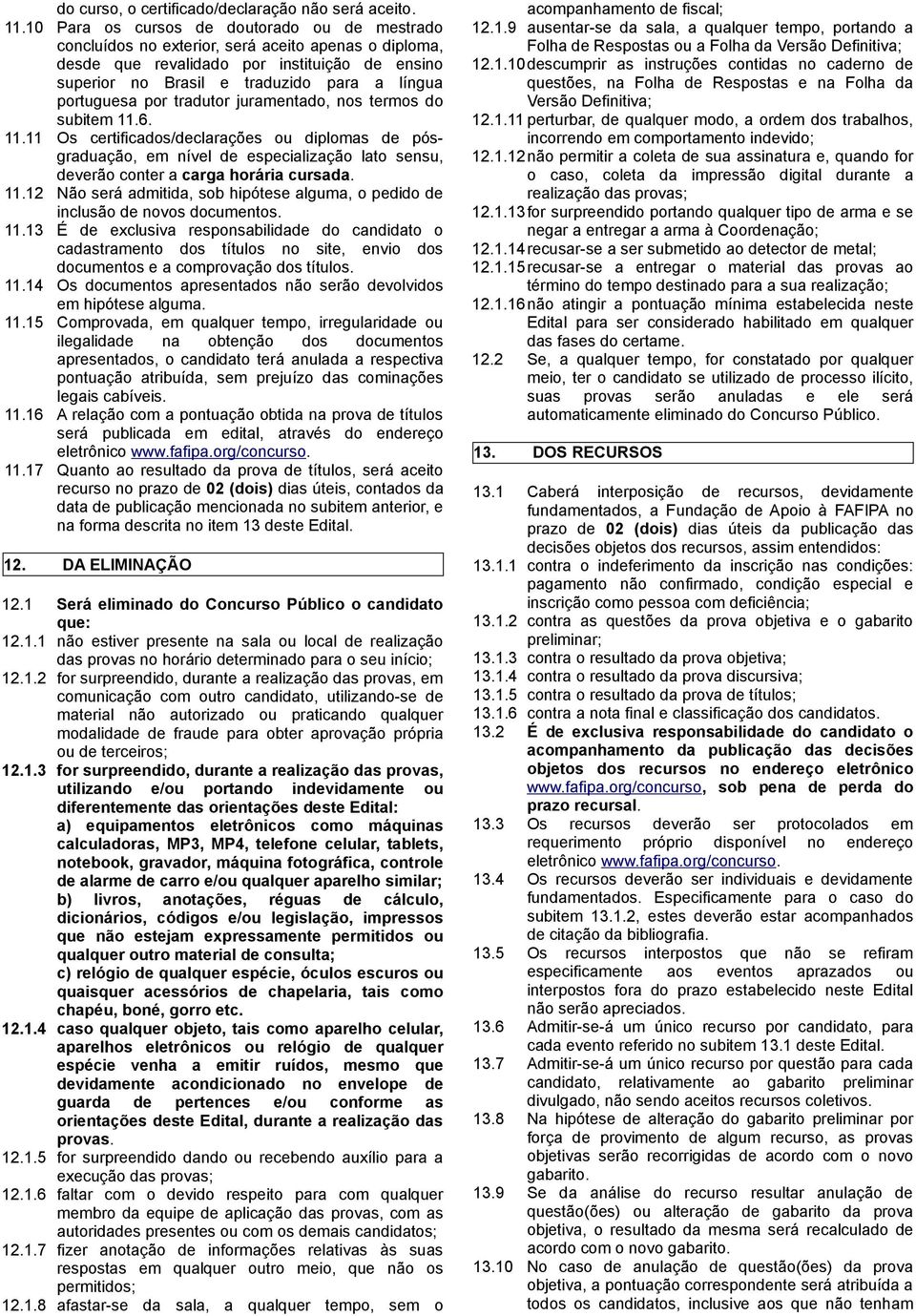 do curso, o certificado/declaração não será aceito.

11.10 Para os cursos de doutorado ou de mestrado concluídos no exterior, será aceito apenas o diploma, desde que revalidado por instituição de ensino superior no Brasil e traduzido para a língua portuguesa por tradutor juramentado, nos termos do subitem 11.6.

11.11 Os certificados/declarações ou diplomas de pós-graduação, em nível de especialização lato sensu, deverão conter a carga horária cursada.

11.12 Não será admitida, sob hipótese alguma, o pedido de inclusão de novos documentos.

11.13 É de exclusiva responsabilidade do candidato o cadastramento dos títulos no site, envio dos documentos e a comprovação dos títulos.

11.14 Os documentos apresentados não serão devolvidos em hipótese alguma.

11.15 Comprovada, em qualquer tempo, irregularidade ou ilegalidade na obtenção dos documentos apresentados, o candidato terá anulada a respectiva pontuação atribuída, sem prejuízo das cominações legais cabíveis.

11.16 A relação com a pontuação obtida na prova de títulos será publicada em edital, através do endereço eletrônico www.fafipa.org/concurso.

11.17 Quanto ao resultado da prova de títulos, será aceito recurso no prazo de 02 (dois) dias úteis, contados da data de publicação mencionada no subitem anterior, e na forma descrita no item 13 deste Edital.

12. DA ELIMINAÇÃO

12.1 Será eliminado do Concurso Público o candidato que:

12.1.1 não estiver presente na sala ou local de realização das provas no horário determinado para o seu início;

12.1.2 for surpreendido, durante a realização das provas, em comunicação com outro candidato, utilizando-se de material não autorizado ou praticando qualquer modalidade de fraude para obter aprovação própria ou de terceiros;

12.1.3 for surpreendido, durante a realização das provas, utilizando e/ou portando indevidamente ou diferentemente das orientações deste Edital:
a) equipamentos eletrônicos como máquinas calculadoras, MP3, MP4, telefone celular, tablets, notebook, gravador, máquina fotográfica, controle de alarme de carro e/ou qualquer aparelho similar;
b) livros, anotações, réguas de cálculo, dicionários, códigos e/ou legislação, impressos que não estejam expressamente permitidos ou qualquer outro material de consulta;
c) relógio de qualquer espécie, óculos escuros ou quaisquer acessórios de chapelaria, tais como chapéu, boné, gorro etc.

12.1.4 caso qualquer objeto, tais como aparelho celular, aparelhos eletrônicos ou relógio de qualquer espécie venha a emitir ruídos, mesmo que devidamente acondicionado no envelope de guarda de pertences e/ou conforme as orientações deste Edital, durante a realização das provas.

12.1.5 for surpreendido dando ou recebendo auxílio para a execução das provas;

12.1.6 faltar com o devido respeito para com qualquer membro da equipe de aplicação das provas, com as autoridades presentes ou com os demais candidatos;

12.1.7 fizer anotação de informações relativas às suas respostas em qualquer outro meio, que não os permitidos;

12.1.8 afastar-se da sala, a qualquer tempo, sem o acompanhamento de fiscal;

12.1.9 ausentar-se da sala, a qualquer tempo, portando a Folha de Respostas ou a Folha da Versão Definitiva;

12.1.10 descumprir as instruções contidas no caderno de questões, na Folha de Respostas e na Folha da Versão Definitiva;

12.1.11 perturbar, de qualquer modo, a ordem dos trabalhos, incorrendo em comportamento indevido;

12.1.12 não permitir a coleta de sua assinatura e, quando for o caso, coleta da impressão digital durante a realização das provas;

12.1.13 for surpreendido portando qualquer tipo de arma e se negar a entregar a arma à Coordenação;

12.1.14 recusar-se a ser submetido ao detector de metal;

12.1.15 recusar-se a entregar o material das provas ao término do tempo destinado para a sua realização;

12.1.16 não atingir a pontuação mínima estabelecida neste Edital para ser considerado habilitado em qualquer das fases do certame.

12.2 Se, a qualquer tempo, for constatado por qualquer meio, ter o candidato se utilizado de processo ilícito, suas provas serão anuladas e ele será automaticamente eliminado do Concurso Público.

13. DOS RECURSOS

13.1 Caberá interposição de recursos, devidamente fundamentados, a Fundação de Apoio à FAFIPA no prazo de 02 (dois) dias úteis da publicação das decisões objetos dos recursos, assim entendidos:

13.1.1 contra o indeferimento da inscrição nas condições: pagamento não confirmado, condição especial e inscrição como pessoa com deficiência;

13.1.2 contra as questões da prova objetiva e o gabarito preliminar;

13.1.3 contra o resultado da prova objetiva;

13.1.4 contra o resultado da prova discursiva;

13.1.5 contra o resultado da prova de títulos;

13.1.6 contra a nota final e classificação dos candidatos.

13.2 É de exclusiva responsabilidade do candidato o acompanhamento da publicação das decisões objetos dos recursos no endereço eletrônico www.fafipa.org/concurso, sob pena de perda do prazo recursal.

13.3 Os recursos deverão ser protocolados em requerimento próprio disponível no endereço eletrônico www.fafipa.org/concurso.

13.4 Os recursos deverão ser individuais e devidamente fundamentados. Especificamente para o caso do subitem 13.1.2, estes deverão estar acompanhados de citação da bibliografia.

13.5 Os recursos interpostos que não se refiram especificamente aos eventos aprazados ou interpostos fora do prazo estabelecido neste Edital não serão apreciados.

13.6 Admitir-se-á um único recurso por candidato, para cada evento referido no subitem 13.1 deste Edital.

13.7 Admitir-se-á um único recurso por questão para cada candidato, relativamente ao gabarito preliminar divulgado, não sendo aceitos recursos coletivos.

13.8 Na hipótese de alteração do gabarito preliminar por força de provimento de algum recurso, as provas objetivas serão recorrigidas de acordo com o novo gabarito.

13.9 Se da análise do recurso resultar anulação de questão(ões) ou alteração de gabarito da prova objetiva, o resultado da mesma será recalculado de acordo com o novo gabarito.

13.10 No caso de anulação de questão(ões) da prova objetiva, a pontuação correspondente será atribuída a todos os candidatos, inclusive aos que não tenham